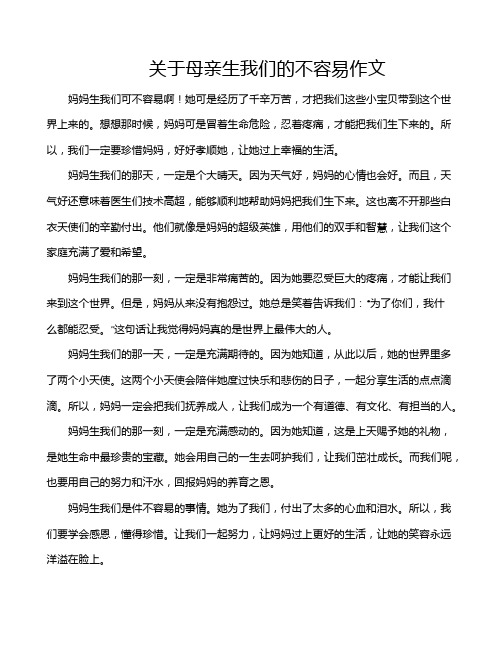 关于母亲生我们的不容易作文

妈妈生我们可不容易啊！她可是经历了千辛万苦，才把我们这些小宝贝带到这个世界上来的。想想那时候，妈妈可是冒着生命危险，忍着疼痛，才能把我们生下来的。所以，我们一定要珍惜妈妈，好好孝顺她，让她过上幸福的生活。

妈妈生我们的那天，一定是个大晴天。因为天气好，妈妈的心情也会好。而且，天气好还意味着医生们技术高超，能够顺利地帮助妈妈把我们生下来。这也离不开那些白衣天使们的辛勤付出。他们就像是妈妈的超级英雄，用他们的双手和智慧，让我们这个家庭充满了爱和希望。

妈妈生我们的那一刻，一定是非常痛苦的。因为她要忍受巨大的疼痛，才能让我们来到这个世界。但是，妈妈从来没有抱怨过。她总是笑着告诉我们："为了你们，我什么都能忍受。"这句话让我觉得妈妈真的是世界上最伟大的人。

妈妈生我们的那一天，一定是充满期待的。因为她知道，从此以后，她的世界里多了两个小天使。这两个小天使会陪伴她度过快乐和悲伤的日子，一起分享生活的点点滴滴。所以，妈妈一定会把我们抚养成人，让我们成为一个有道德、有文化、有担当的人。

妈妈生我们的那一刻，一定是充满感动的。因为她知道，这是上天赐予她的礼物，是她生命中最珍贵的宝藏。她会用自己的一生去呵护我们，让我们茁壮成长。而我们呢，也要用自己的努力和汗水，回报妈妈的养育之恩。

妈妈生我们是件不容易的事情。她为了我们，付出了太多的心血和泪水。所以，我们要学会感恩，懂得珍惜。让我们一起努力，让妈妈过上更好的生活，让她的笑容永远洋溢在脸上。